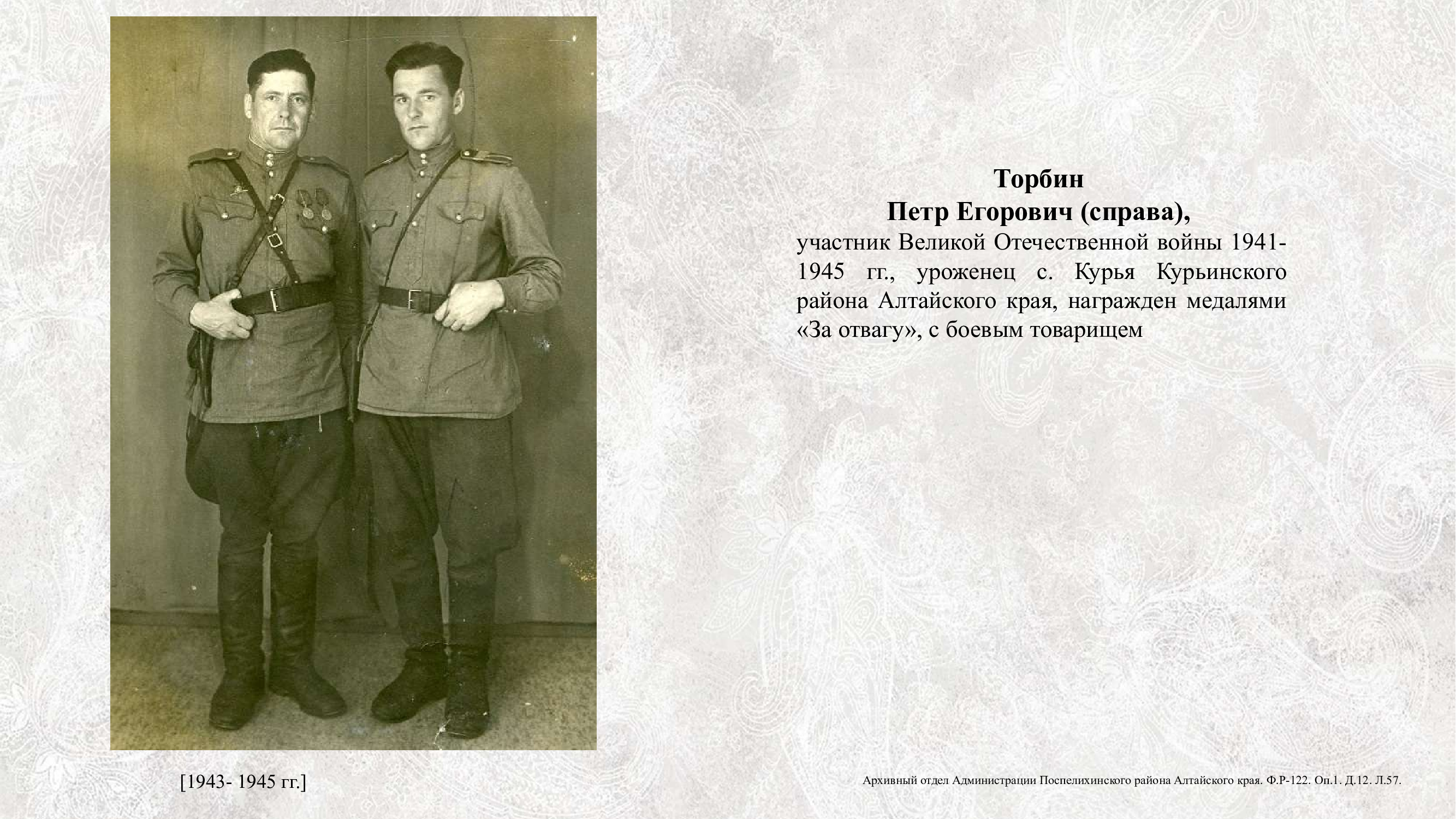 Торбин
Петр Егорович (справа),

участник Великой Отечественной войны 1941-1945 гг., уроженец с. Курья Курьинского района Алтайского края, награжден медалями «За отвагу», с боевым товарищем

[1943- 1945 гг.]

Архивный отдел Администрации Поспелихинского района Алтайского края. Ф.Р-122. Оп.1. Д.12. Л.57.